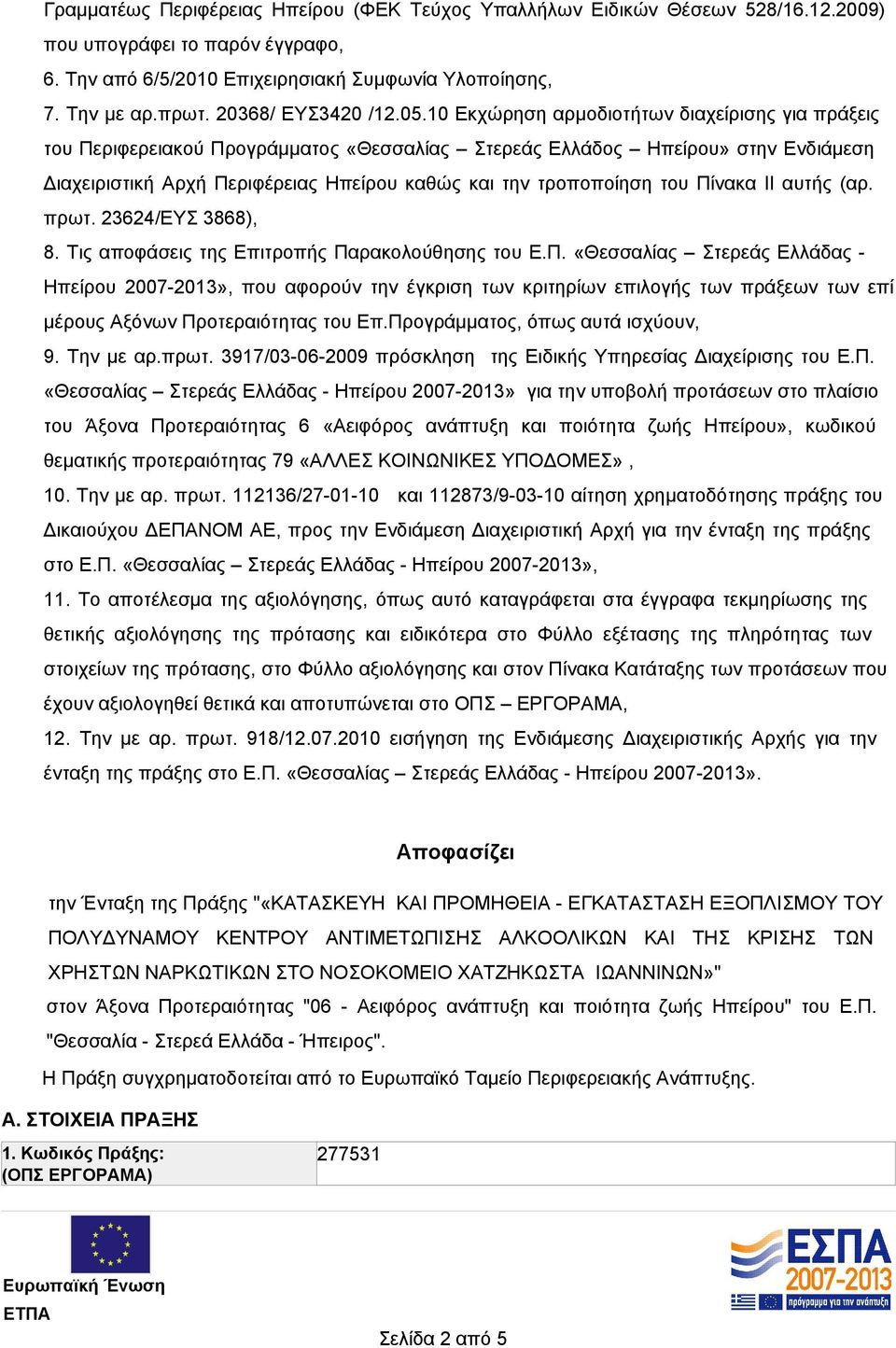 Γραμματέως Περιφέρειας Ηπείρου (ΦΕΚ Τεύχος Υπαλλήλων Ειδικών Θέσεων 528/16.12.2009) που υπογράφει το παρόν έγγραφο,

6. Την από 6/5/2010 Επιχειρησιακή Συμφωνία Υλοποίησης,

7. Την με αρ.πρωτ. 20368/ ΕΥΣ3420 /12.05.10 Εκχώρηση αρμοδιοτήτων διαχείρισης για πράξεις του Περιφερειακού Προγράμματος «Θεσσαλίας – Στερεάς Ελλάδος – Ηπείρου» στην Ενδιάμεση Διαχειριστική Αρχή Περιφέρειας Ηπείρου καθώς και την τροποποίηση του Πίνακα ΙΙ αυτής (αρ. πρωτ. 23624/ΕΥΣ 3868),

8. Τις αποφάσεις της Επιτροπής Παρακολούθησης του Ε.Π. «Θεσσαλίας – Στερεάς Ελλάδας - Ηπείρου 2007-2013», που αφορούν την έγκριση των κριτηρίων επιλογής των πράξεων των επί μέρους Αξόνων Προτεραιότητας του Επ.Προγράμματος, όπως αυτά ισχύουν,

9. Την με αρ.πρωτ. 3917/03-06-2009 πρόσκληση της Ειδικής Υπηρεσίας Διαχείρισης του Ε.Π. «Θεσσαλίας – Στερεάς Ελλάδας - Ηπείρου 2007-2013» για την υποβολή προτάσεων στο πλαίσιο του Άξονα Προτεραιότητας 6 «Αειφόρος ανάπτυξη και ποιότητα ζωής Ηπείρου», κωδικού θεματικής προτεραιότητας 79 «ΑΛΛΕΣ ΚΟΙΝΩΝΙΚΕΣ ΥΠΟΔΟΜΕΣ» ,

10. Την με αρ. πρωτ. 112136/27-01-10 και 112873/9-03-10 αίτηση χρηματοδότησης πράξης του Δικαιούχου ΔΕΠΑΝΟΜ ΑΕ, προς την Ενδιάμεση Διαχειριστική Αρχή για την ένταξη της πράξης στο Ε.Π. «Θεσσαλίας – Στερεάς Ελλάδας - Ηπείρου 2007-2013»,

11. Το αποτέλεσμα της αξιολόγησης, όπως αυτό καταγράφεται στα έγγραφα τεκμηρίωσης της θετικής αξιολόγησης της πρότασης και ειδικότερα στο Φύλλο εξέτασης της πληρότητας των στοιχείων της πρότασης, στο Φύλλο αξιολόγησης και στον Πίνακα Κατάταξης των προτάσεων που έχουν αξιολογηθεί θετικά και αποτυπώνεται στο ΟΠΣ – ΕΡΓΟΡΑΜΑ,

12. Την με αρ. πρωτ. 918/12.07.2010 εισήγηση της Ενδιάμεσης Διαχειριστικής Αρχής για την ένταξη της πράξης στο Ε.Π. «Θεσσαλίας – Στερεάς Ελλάδας - Ηπείρου 2007-2013».

Αποφασίζει

την Ένταξη της Πράξης "«ΚΑΤΑΣΚΕΥΗ ΚΑΙ ΠΡΟΜΗΘΕΙΑ - ΕΓΚΑΤΑΣΤΑΣΗ ΕΞΟΠΛΙΣΜΟΥ ΤΟΥ ΠΟΛΥΔΥΝΑΜΟΥ ΚΕΝΤΡΟΥ ΑΝΤΙΜΕΤΩΠΙΣΗΣ ΑΛΚΟΟΛΙΚΩΝ ΚΑΙ ΤΗΣ ΚΡΙΣΗΣ ΤΩΝ ΧΡΗΣΤΩΝ ΝΑΡΚΩΤΙΚΩΝ ΣΤΟ ΝΟΣΟΚΟΜΕΙΟ ΧΑΤΖΗΚΩΣΤΑ ΙΩΑΝΝΙΝΩΝ»"
στον Άξονα Προτεραιότητας "06 - Αειφόρος ανάπτυξη και ποιότητα ζωής Ηπείρου" του Ε.Π. "Θεσσαλία - Στερεά Ελλάδα - Ήπειρος".

Η Πράξη συγχρηματοδοτείται από το Ευρωπαϊκό Ταμείο Περιφερειακής Ανάπτυξης.

Α. ΣΤΟΙΧΕΙΑ ΠΡΑΞΗΣ

| 1. Κωδικός Πράξης: (ΟΠΣ ΕΡΓΟΡΑΜΑ) | 277531 |
|---|---|

Ευρωπαϊκή Ένωση
ΕΤΠΑ

ΕΣΠΑ 2007-2013
πρόγραμμα για την ανάπτυξη

Σελίδα 2 από 5